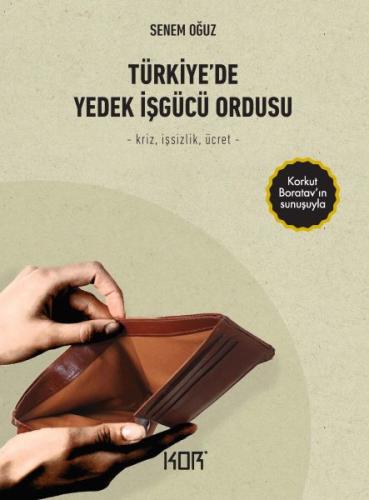 SENEM OĞUZ

TÜRKİYE'DE
YEDEK İŞGÜCÜ ORDUSU

- kriz, işsizlik, ücret -

Korkut Boratav'ın sunuşuyla

KOR